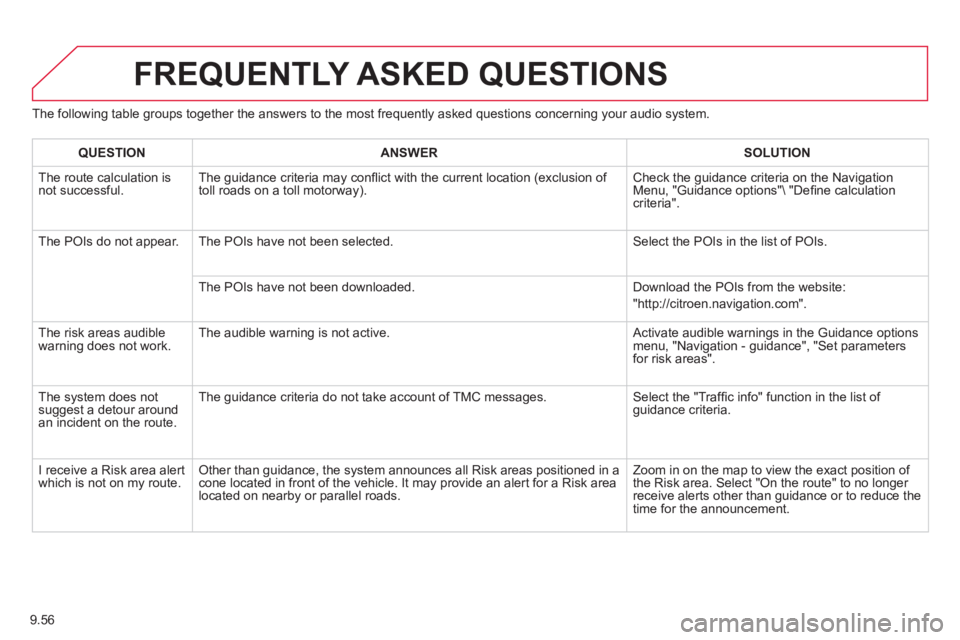 FREQUENTLY ASKED QUESTIONS

The following table groups together the answers to the most frequently asked questions concerning your audio system.

| QUESTION | ANSWER | SOLUTION |
|---|---|---|
| The route calculation is not successful. | The guidance criteria may conflict with the current location (exclusion of toll roads on a toll motorway). | Check the guidance criteria on the Navigation Menu, "Guidance options"\ "Define calculation criteria". |
| The POIs do not appear. | The POIs have not been selected. | Select the POIs in the list of POIs. |
| | The POIs have not been downloaded. | Download the POIs from the website: "http://citroen.navigation.com". |
| The risk areas audible warning does not work. | The audible warning is not active. | Activate audible warnings in the Guidance options menu, "Navigation - guidance", "Set parameters for risk areas". |
| The system does not suggest a detour around an incident on the route. | The guidance criteria do not take account of TMC messages. | Select the "Traffic info" function in the list of guidance criteria. |
| I receive a Risk area alert which is not on my route. | Other than guidance, the system announces all Risk areas positioned in a cone located in front of the vehicle. It may provide an alert for a Risk area located on nearby or parallel roads. | Zoom in on the map to view the exact position of the Risk area. Select "On the route" to no longer receive alerts other than guidance or to reduce the time for the announcement. |

9.56

carmanualsonline.info